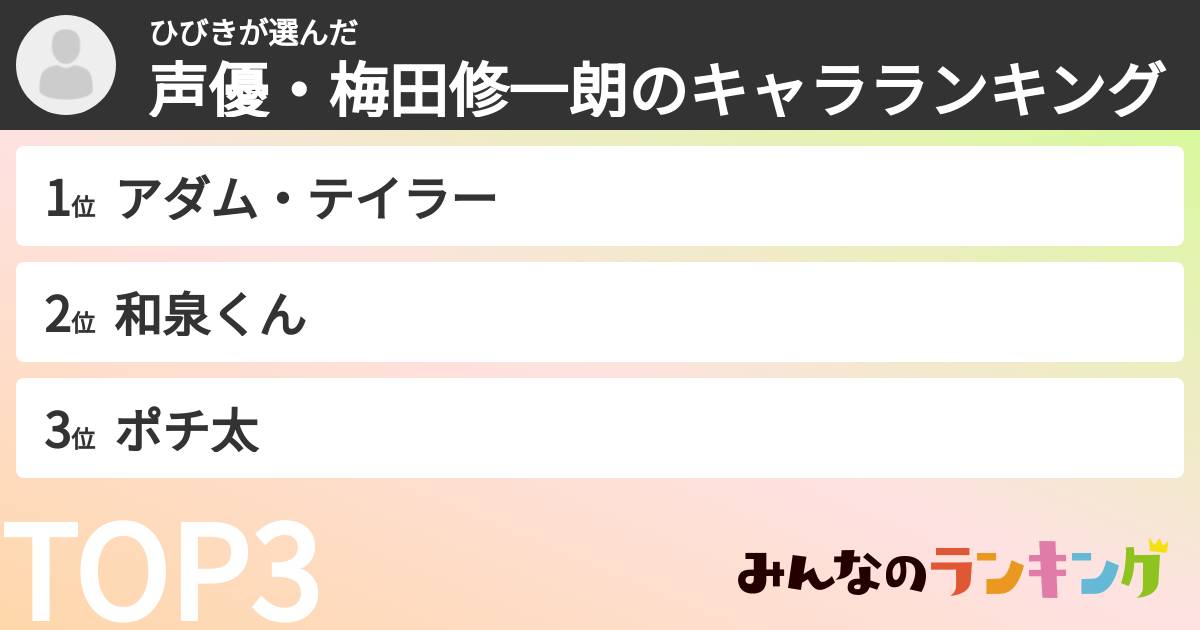 ひびきが選んだ
声優・梅田修一朗のキャラランキング

1位 アダム・テイラー

2位 和泉くん

3位 ポチ太

TOP3

みんなのランキング